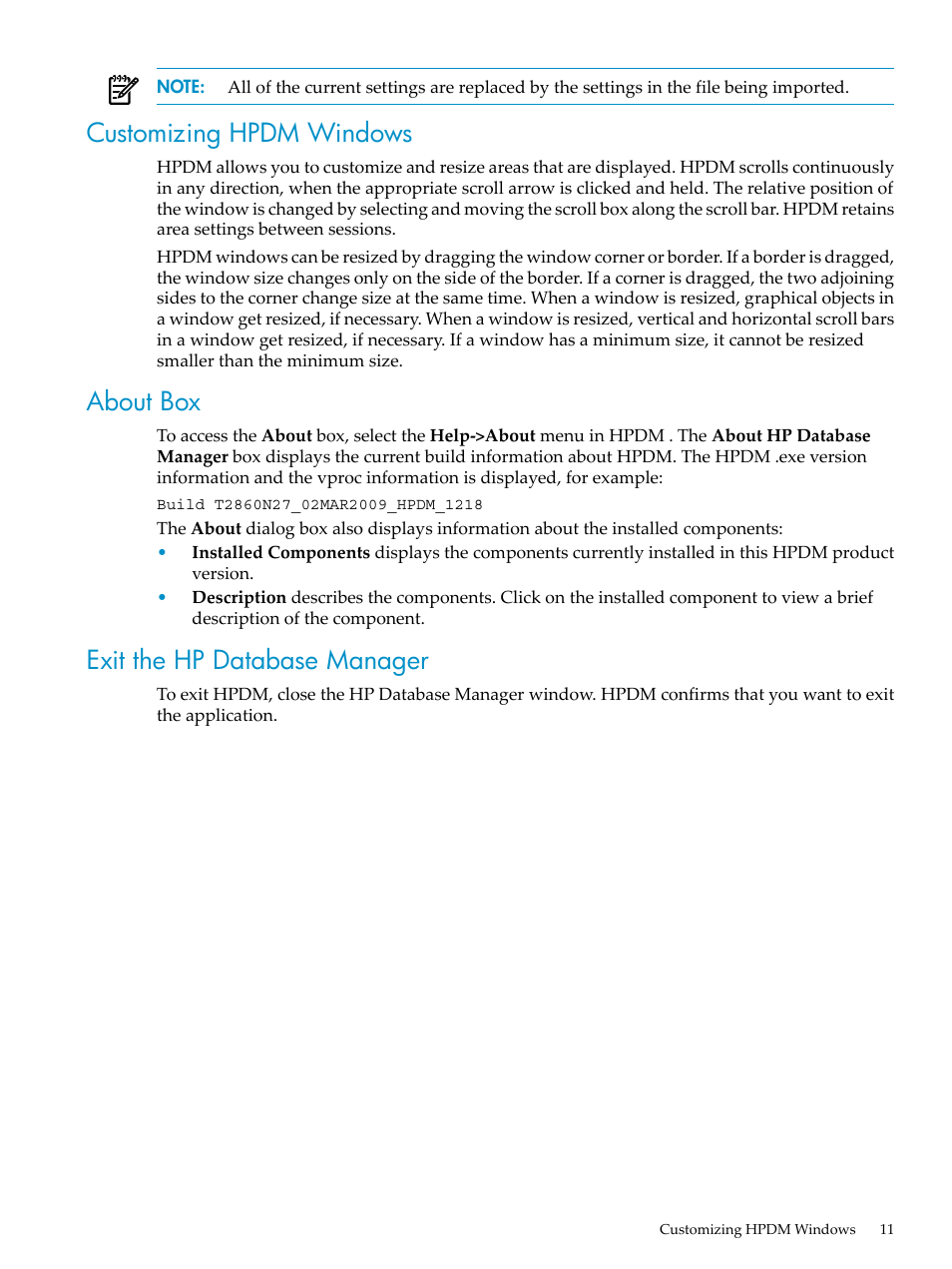 NOTE: All of the current settings are replaced by the settings in the file being imported.

Customizing HPDM Windows

HPDM allows you to customize and resize areas that are displayed. HPDM scrolls continuously in any direction, when the appropriate scroll arrow is clicked and held. The relative position of the window is changed by selecting and moving the scroll box along the scroll bar. HPDM retains area settings between sessions.

HPDM windows can be resized by dragging the window corner or border. If a border is dragged, the window size changes only on the side of the border. If a corner is dragged, the two adjoining sides to the corner change size at the same time. When a window is resized, graphical objects in a window get resized, if necessary. When a window is resized, vertical and horizontal scroll bars in a window get resized, if necessary. If a window has a minimum size, it cannot be resized smaller than the minimum size.

About Box

To access the About box, select the Help->About menu in HPDM . The About HP Database Manager box displays the current build information about HPDM. The HPDM .exe version information and the vproc information is displayed, for example:

Build T2860N27_02MAR2009_HPDM_1218

The About dialog box also displays information about the installed components:

• Installed Components displays the components currently installed in this HPDM product version.
• Description describes the components. Click on the installed component to view a brief description of the component.

Exit the HP Database Manager

To exit HPDM, close the HP Database Manager window. HPDM confirms that you want to exit the application.

Customizing HPDM Windows 11